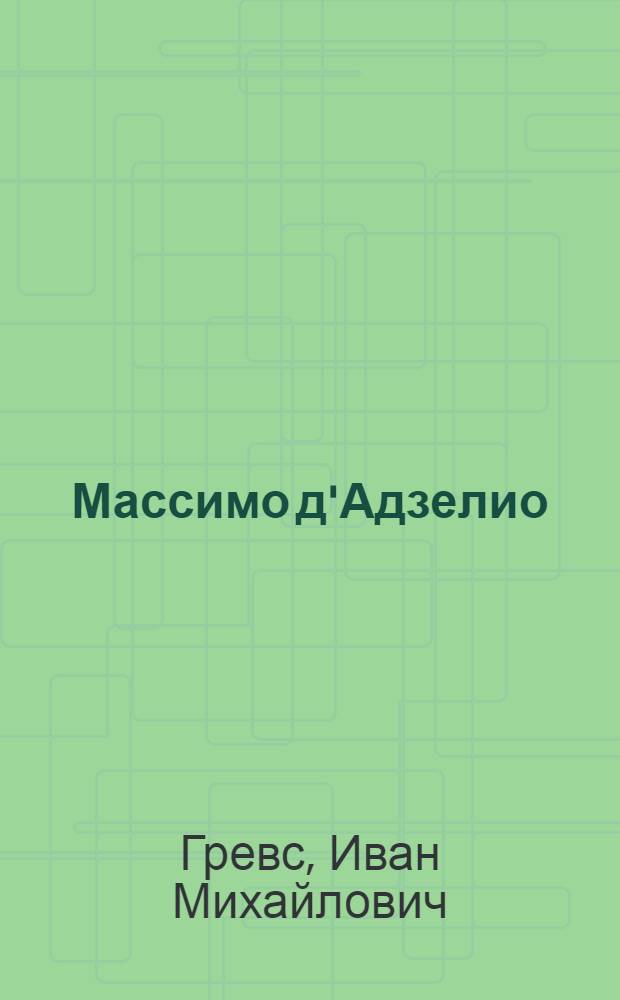 Массимо д'Адзелио

Гревс, Иван Михайлович